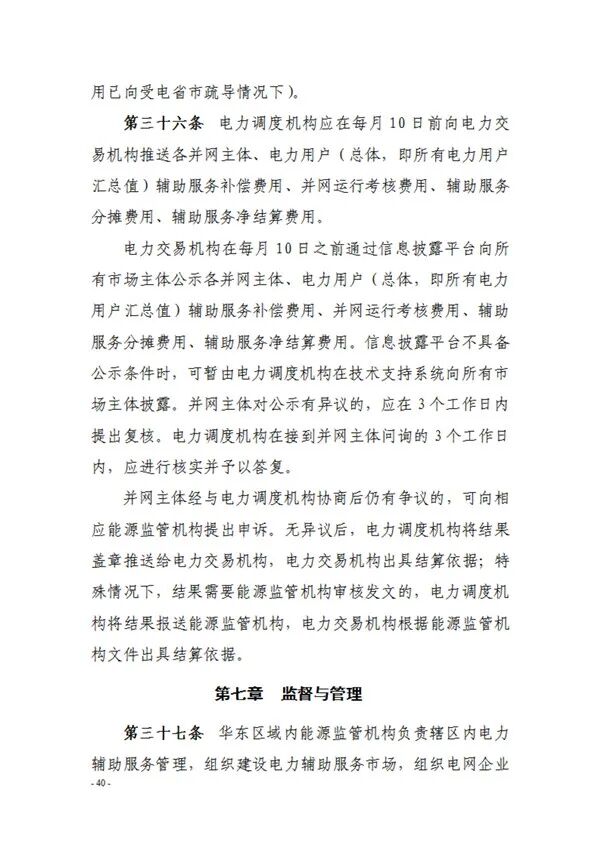 用已向受电省市疏导情况下）。

第三十六条　电力调度机构应在每月10日前向电力交易机构推送各并网主体、电力用户（总体，即所有电力用户汇总值）辅助服务补偿费用、并网运行考核费用、辅助服务分摊费用、辅助服务净结算费用。

电力交易机构在每月10日之前通过信息披露平台向所有市场主体公示各并网主体、电力用户（总体，即所有电力用户汇总值）辅助服务补偿费用、并网运行考核费用、辅助服务分摊费用、辅助服务净结算费用。信息披露平台不具备公示条件时，可暂由电力调度机构在技术支持系统向所有市场主体披露。并网主体对公示有异议的，应在3个工作日内提出复核。电力调度机构在接到并网主体问询的3个工作日内，应进行核实并予以答复。

并网主体经与电力调度机构协商后仍有争议的，可向相应能源监管机构提出申诉。无异议后，电力调度机构将结果盖章推送给电力交易机构，电力交易机构出具结算依据；特殊情况下，结果需要能源监管机构审核发文的，电力调度机构将结果报送能源监管机构，电力交易机构根据能源监管机构文件出具结算依据。

第七章　监督与管理

第三十七条　华东区域内能源监管机构负责辖区内电力辅助服务管理，组织建设电力辅助服务市场，组织电网企业

- 40 -